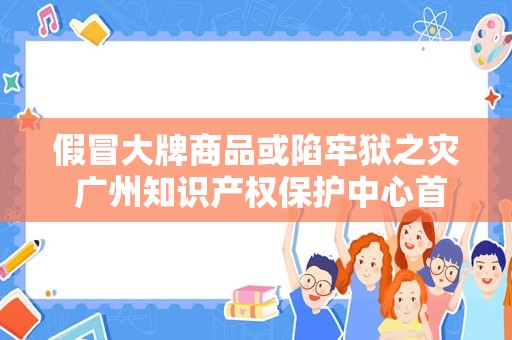 假冒大牌商品或陷牢狱之灾 广州知识产权保护中心首